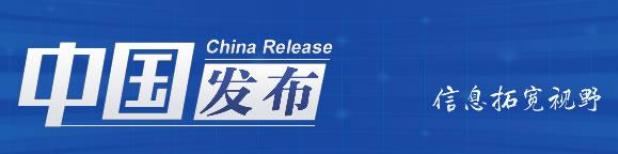 China Release
中国发布
信息拓宽视野